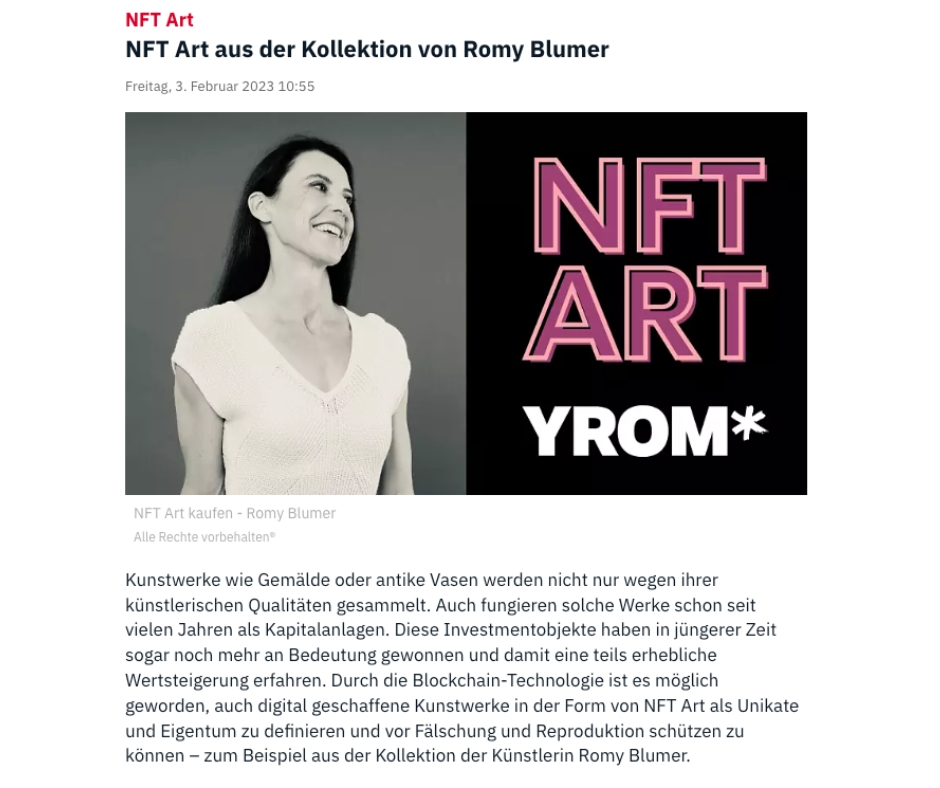 NFT Art

NFT Art aus der Kollektion von Romy Blumer

Freitag, 3. Februar 2023 10:55

NFT ART

YROM*

NFT Art kaufen - Romy Blumer

Alle Rechte vorbehalten®

Kunstwerke wie Gemälde oder antike Vasen werden nicht nur wegen ihrer künstlerischen Qualitäten gesammelt. Auch fungieren solche Werke schon seit vielen Jahren als Kapitalanlagen. Diese Investmentobjekte haben in jüngerer Zeit sogar noch mehr an Bedeutung gewonnen und damit eine teils erhebliche Wertsteigerung erfahren. Durch die Blockchain-Technologie ist es möglich geworden, auch digital geschaffene Kunstwerke in der Form von NFT Art als Unikate und Eigentum zu definieren und vor Fälschung und Reproduktion schützen zu können – zum Beispiel aus der Kollektion der Künstlerin Romy Blumer.